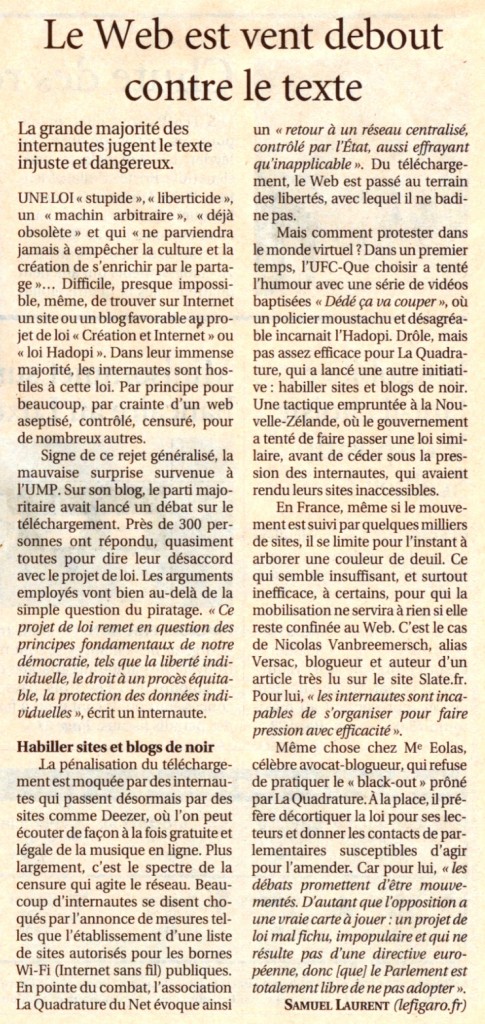 Le Web est vent debout contre le texte

La grande majorité des internautes jugent le texte injuste et dangereux.

UNE LOI « stupide », « liberticide », un « machin arbitraire », « déjà obsolète » et qui « ne parviendra jamais à empêcher la culture et la création de s'enrichir par le partage »... Difficile, presque impossible, même, de trouver sur Internet un site ou un blog favorable au projet de loi « Création et Internet » ou « loi Hadopi ». Dans leur immense majorité, les internautes sont hostiles à cette loi. Par principe pour beaucoup, par crainte d'un web aseptisé, contrôlé, censuré, pour de nombreux autres.

Signe de ce rejet généralisé, la mauvaise surprise survenue à l'UMP. Sur son blog, le parti majoritaire avait lancé un débat sur le téléchargement. Près de 300 personnes ont répondu, quasiment toutes pour dire leur désaccord avec le projet de loi. Les arguments employés vont bien au-delà de la simple question du piratage. « Ce projet de loi remet en question des principes fondamentaux de notre démocratie, tels que la liberté individuelle, le droit à un procès équitable, la protection des données individuelles », écrit un internaute.

Habiller sites et blogs de noir

La pénalisation du téléchargement est moquée par des internautes qui passent désormais par des sites comme Deezer, où l'on peut écouter de façon à la fois gratuite et légale de la musique en ligne. Plus largement, c'est le spectre de la censure qui agite le réseau. Beaucoup d'internautes se disent choqués par l'annonce de mesures telles que l'établissement d'une liste de sites autorisés pour les bornes Wi-Fi (Internet sans fil) publiques. En pointe du combat, l'association La Quadrature du Net évoque ainsi un « retour à un réseau centralisé, contrôlé par l'État, aussi effrayant qu'inapplicable ». Du téléchargement, le Web est passé au terrain des libertés, avec lequel il ne badine pas.

Mais comment protester dans le monde virtuel ? Dans un premier temps, l'UFC-Que choisir a tenté l'humour avec une série de vidéos baptisées « Dédé ça va couper », où un policier moustachu et désagréable incarnait l'Hadopi. Drôle, mais pas assez efficace pour La Quadrature, qui a lancé une autre initiative : habiller sites et blogs de noir. Une tactique empruntée à la Nouvelle-Zélande, où le gouvernement a tenté de faire passer une loi similaire, avant de céder sous la pression des internautes, qui avaient rendu leurs sites inaccessibles.

En France, même si le mouvement est suivi par quelques milliers de sites, il se limite pour l'instant à arborer une couleur de deuil. Ce qui semble insuffisant, et surtout inefficace, à certains, pour qui la mobilisation ne servira à rien si elle reste confinée au Web. C'est le cas de Nicolas Vanbreemersch, alias Versac, blogueur et auteur d'un article très lu sur le site Slate.fr. Pour lui, « les internautes sont incapables de s'organiser pour faire pression avec efficacité ».

Même chose chez Me Eolas, célèbre avocat-blogueur, qui refuse de pratiquer le « black-out » prôné par La Quadrature. À la place, il préfère décortiquer la loi pour ses lecteurs et donner les contacts de parlementaires susceptibles d'agir pour l'amender. Car pour lui, « les débats promettent d'être mouvementés. D'autant que l'opposition a une vraie carte à jouer : un projet de loi mal fichu, impopulaire et qui ne résulte pas d'une directive européenne, donc [que] le Parlement est totalement libre de ne pas adopter ».

SAMUEL LAURENT (lefigaro.fr)